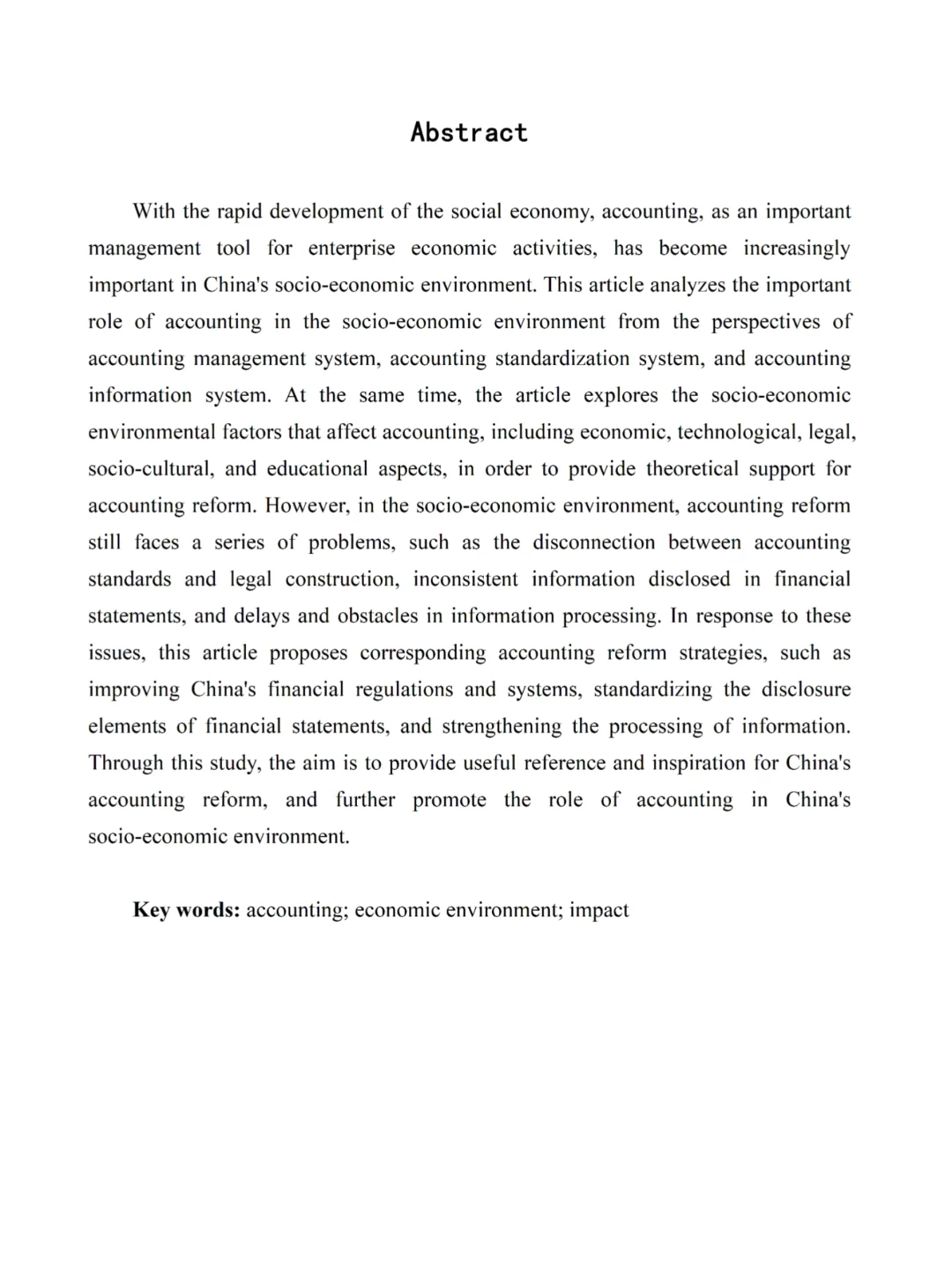 Abstract

With the rapid development of the social economy, accounting, as an important management tool for enterprise economic activities, has become increasingly important in China's socio-economic environment. This article analyzes the important role of accounting in the socio-economic environment from the perspectives of accounting management system, accounting standardization system, and accounting information system. At the same time, the article explores the socio-economic environmental factors that affect accounting, including economic, technological, legal, socio-cultural, and educational aspects, in order to provide theoretical support for accounting reform. However, in the socio-economic environment, accounting reform still faces a series of problems, such as the disconnection between accounting standards and legal construction, inconsistent information disclosed in financial statements, and delays and obstacles in information processing. In response to these issues, this article proposes corresponding accounting reform strategies, such as improving China's financial regulations and systems, standardizing the disclosure elements of financial statements, and strengthening the processing of information. Through this study, the aim is to provide useful reference and inspiration for China's accounting reform, and further promote the role of accounting in China's socio-economic environment.

Key words: accounting; economic environment; impact